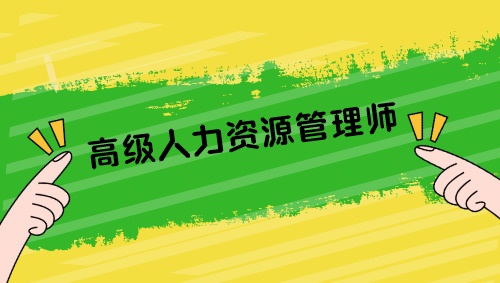 高级人力资源管理师